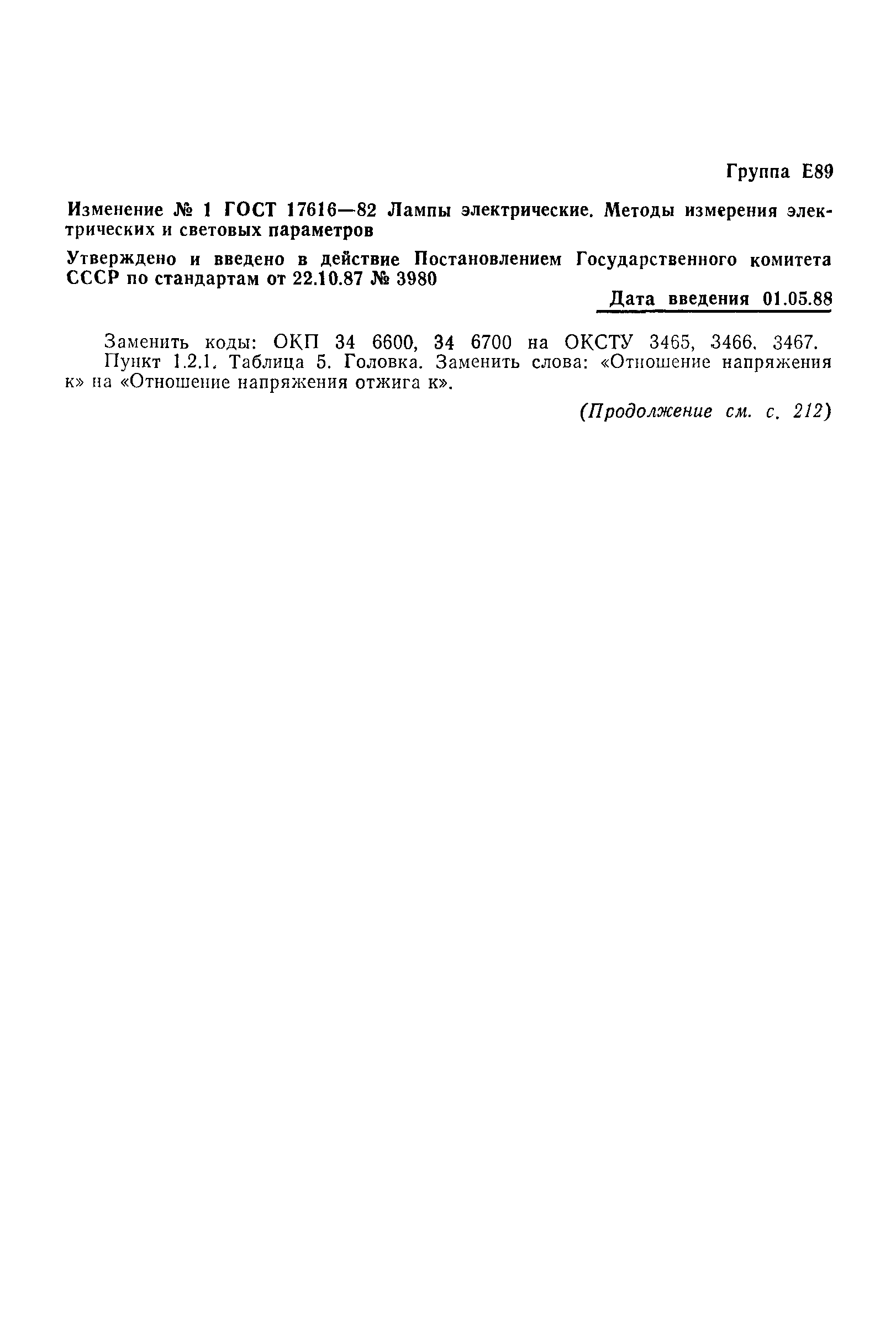 Группа Е89

Изменение № 1 ГОСТ 17616—82 Лампы электрические. Методы измерения электрических и световых параметров

Утверждено и введено в действие Постановлением Государственного комитета СССР по стандартам от 22.10.87 № 3980

Дата введения 01.05.88

Заменить коды: ОКП 34 6600, 34 6700 на ОКСТУ 3465, 3466, 3467.
Пункт 1.2.1. Таблица 5. Головка. Заменить слова: «Отношение напряжения к» на «Отношение напряжения отжига к».

(Продолжение см. с. 212)